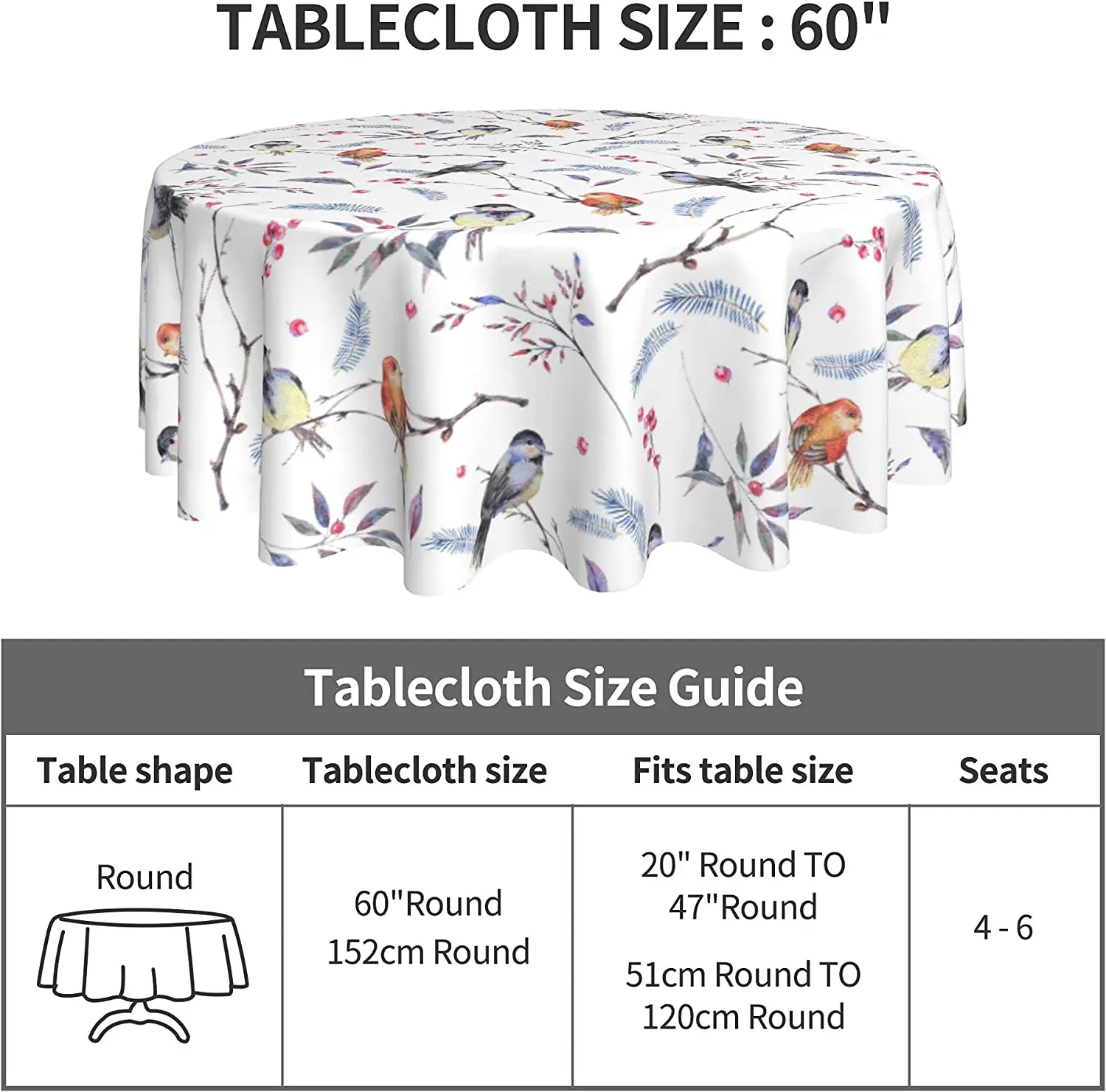 TABLECLOTH SIZE : 60"

Tablecloth Size Guide

| Table shape | Tablecloth size | Fits table size | Seats |
|---|---|---|---|
| Round | 60"Round 152cm Round | 20" Round TO 47"Round 51cm Round TO 120cm Round | 4 - 6 |